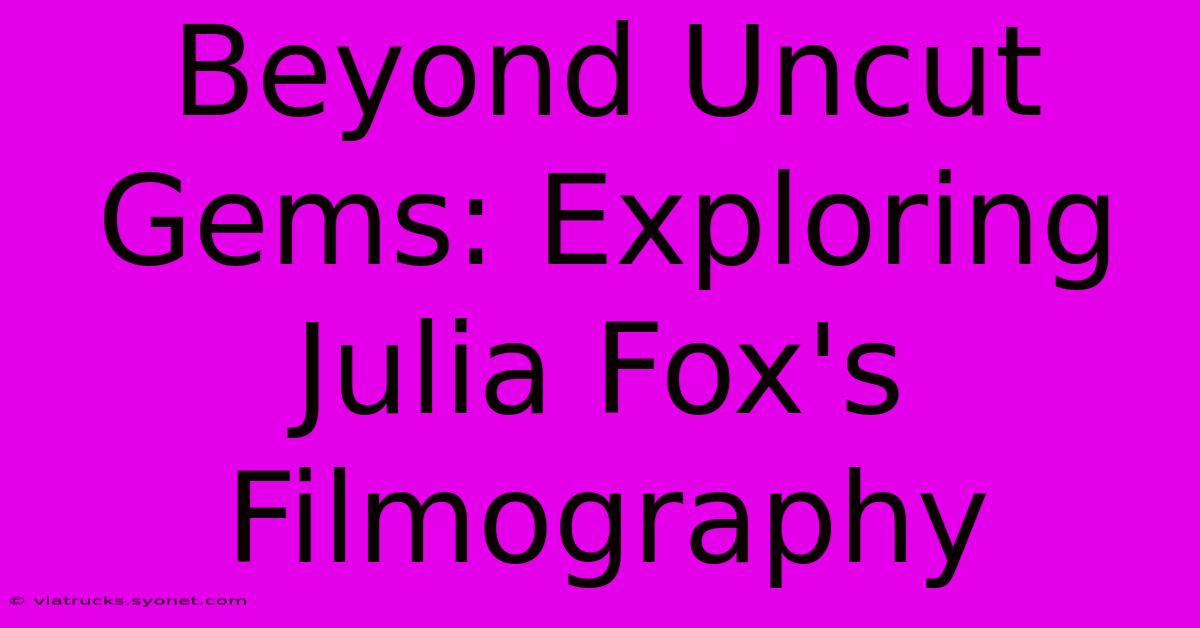 Beyond Uncut Gems: Exploring Julia Fox's Filmography

© viatrucks.syonet.com